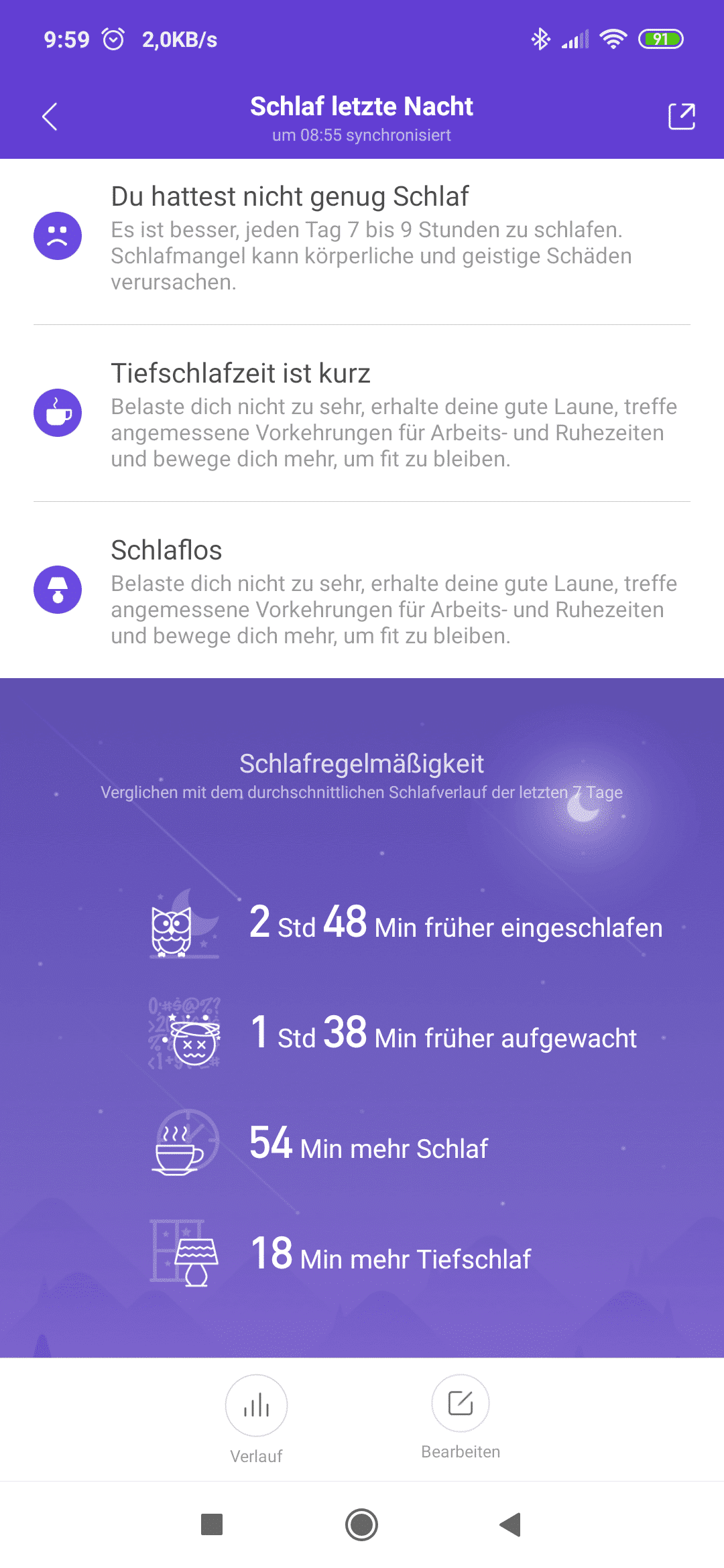 9:59 2,0KB/s 91

Schlaf letzte Nacht
um 08:55 synchronisiert

Du hattest nicht genug Schlaf
Es ist besser, jeden Tag 7 bis 9 Stunden zu schlafen. Schlafmangel kann körperliche und geistige Schäden verursachen.

Tiefschlafzeit ist kurz
Belaste dich nicht zu sehr, erhalte deine gute Laune, treffe angemessene Vorkehrungen für Arbeits- und Ruhezeiten und bewege dich mehr, um fit zu bleiben.

Schlaflos
Belaste dich nicht zu sehr, erhalte deine gute Laune, treffe angemessene Vorkehrungen für Arbeits- und Ruhezeiten und bewege dich mehr, um fit zu bleiben.

Schlafregelmäßigkeit
Verglichen mit dem durchschnittlichen Schlafverlauf der letzten 7 Tage

2 Std 48 Min früher eingeschlafen

1 Std 38 Min früher aufgewacht

54 Min mehr Schlaf

18 Min mehr Tiefschlaf

Verlauf

Bearbeiten